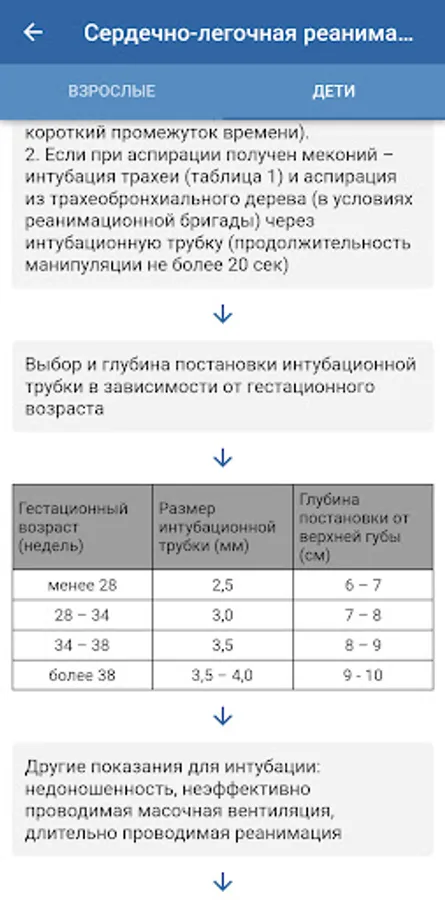 Сердечно-легочная реанима...

ВЗРОСЛЫЕ

ДЕТИ

короткий промежуток времени).
2. Если при аспирации получен меконий – интубация трахеи (таблица 1) и аспирация из трахеобронхиального дерева (в условиях реанимационной бригады) через интубационную трубку (продолжительность манипуляции не более 20 сек)

Выбор и глубина постановки интубационной трубки в зависимости от гестационного возраста

| Гестационный возраст (недель) | Размер интубационной трубки (мм) | Глубина постановки от верхней губы (см) |
|---|---|---|
| менее 28 | 2,5 | 6 – 7 |
| 28 – 34 | 3,0 | 7 – 8 |
| 34 – 38 | 3,5 | 8 – 9 |
| более 38 | 3,5 – 4,0 | 9 - 10 |

Другие показания для интубации: недоношенность, неэффективно проводимая масочная вентиляция, длительно проводимая реанимация